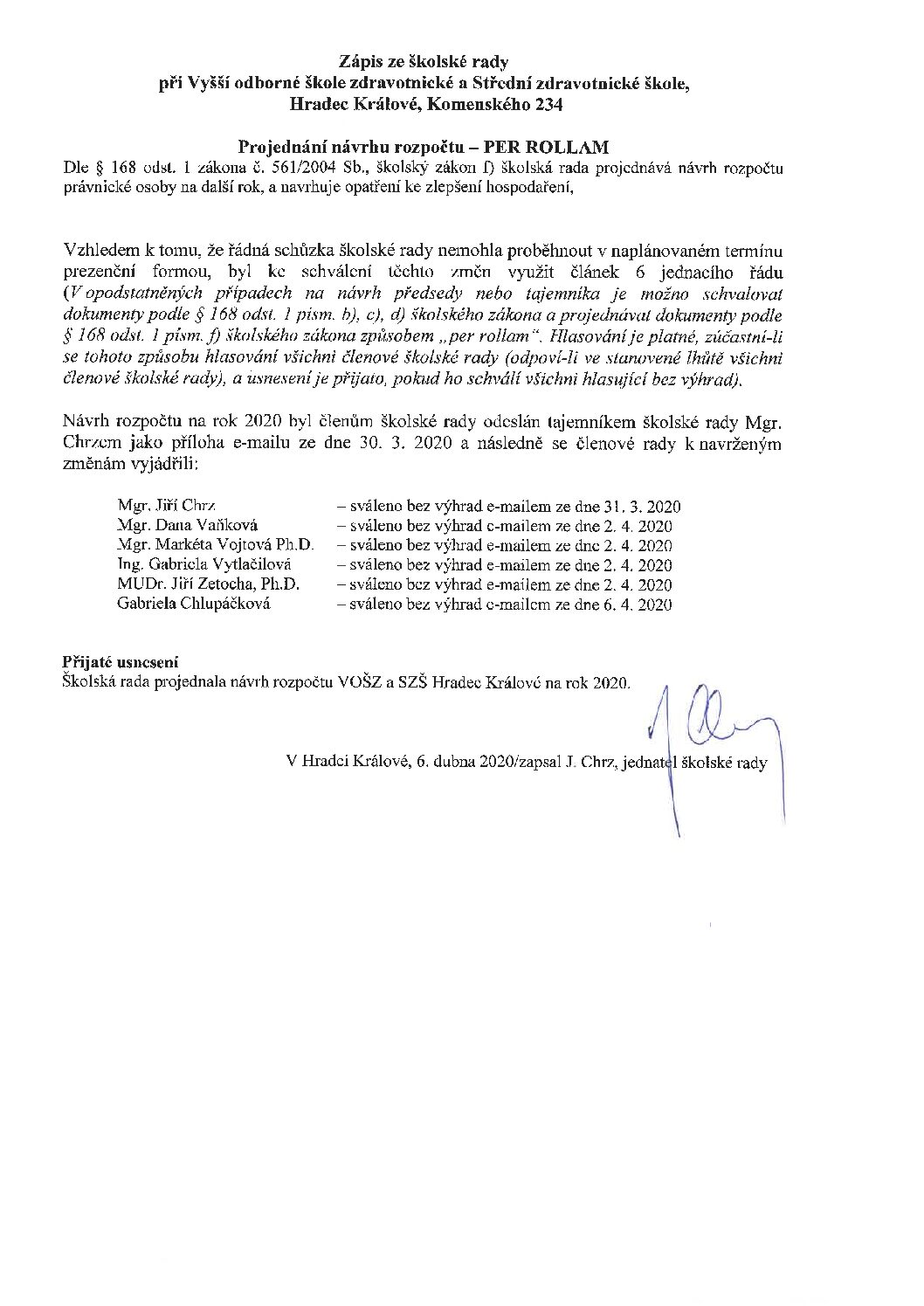 Zápis ze školské rady
při Vyšší odborné škole zdravotnické a Střední zdravotnické škole,
Hradec Králové, Komenského 234

Projednání návrhu rozpočtu – PER ROLLAM
Dle § 168 odst. 1 zákona č. 561/2004 Sb., školský zákon f) školská rada projednává návrh rozpočtu právnické osoby na další rok, a navrhuje opatření ke zlepšení hospodaření,

Vzhledem k tomu, že řádná schůzka školské rady nemohla proběhnout v naplánovaném termínu prezenční formou, byl ke schválení těchto změn využit článek 6 jednacího řádu (V opodstatněných případech na návrh předsedy nebo tajemníka je možno schvalovat dokumenty podle § 168 odst. 1 písm. b), c), d) školského zákona a projednávat dokumenty podle § 168 odst. 1 písm. f) školského zákona způsobem „per rollam". Hlasování je platné, zúčastní-li se tohoto způsobu hlasování všichni členové školské rady (odpoví-li ve stanovené lhůtě všichni členové školské rady), a usnesení je přijato, pokud ho schválí všichni hlasující bez výhrad).

Návrh rozpočtu na rok 2020 byl členům školské rady odeslán tajemníkem školské rady Mgr. Chrzem jako příloha e-mailu ze dne 30. 3. 2020 a následně se členové rady k navrženým změnám vyjádřili:

Mgr. Jiří Chrz – sváleno bez výhrad e-mailem ze dne 31. 3. 2020
Mgr. Dana Vaňková – sváleno bez výhrad e-mailem ze dne 2. 4. 2020
Mgr. Markéta Vojtová Ph.D. – sváleno bez výhrad e-mailem ze dne 2. 4. 2020
Ing. Gabriela Vytlačilová – sváleno bez výhrad e-mailem ze dne 2. 4. 2020
MUDr. Jiří Zetocha, Ph.D. – sváleno bez výhrad e-mailem ze dne 2. 4. 2020
Gabriela Chlupáčková – sváleno bez výhrad e-mailem ze dne 6. 4. 2020

Přijaté usnesení
Školská rada projednala návrh rozpočtu VOŠZ a SZŠ Hradec Králové na rok 2020.

V Hradci Králové, 6. dubna 2020/zapsal J. Chrz, jednatel školské rady